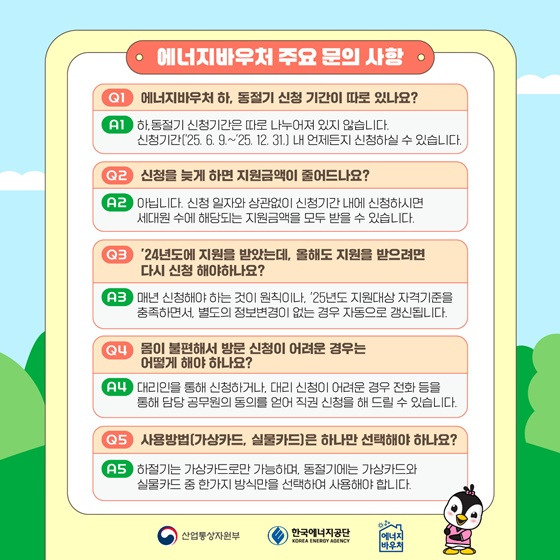 에너지바우처 주요 문의 사항

Q1 에너지바우처 하, 동절기 신청 기간이 따로 있나요?

A1 하,동절기 신청기간은 따로 나누어져 있지 않습니다. 신청기간('25. 6. 9.~'25. 12. 31.) 내 언제든지 신청하실 수 있습니다.

Q2 신청을 늦게 하면 지원금액이 줄어드나요?

A2 아닙니다. 신청 일자와 상관없이 신청기간 내에 신청하시면 세대원 수에 해당되는 지원금액을 모두 받을 수 있습니다.

Q3 '24년도에 지원을 받았는데, 올해도 지원을 받으려면 다시 신청 해야하나요?

A3 매년 신청해야 하는 것이 원칙이나, '25년도 지원대상 자격기준을 충족하면서, 별도의 정보변경이 없는 경우 자동으로 갱신됩니다.

Q4 몸이 불편해서 방문 신청이 어려운 경우는 어떻게 해야 하나요?

A4 대리인을 통해 신청하거나, 대리 신청이 어려운 경우 전화 등을 통해 담당 공무원의 동의를 얻어 직권 신청을 해 드릴 수 있습니다.

Q5 사용방법(가상카드, 실물카드)은 하나만 선택해야 하나요?

A5 하절기는 가상카드로만 가능하며, 동절기에는 가상카드와 실물카드 중 한가지 방식만을 선택하여 사용해야 합니다.

산업통상자원부 한국에너지공단 KOREA ENERGY AGENCY 에너지 바우처